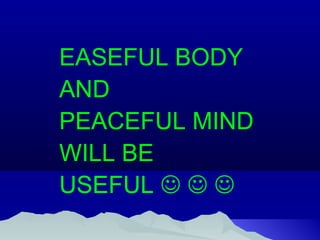 EASEFUL BODY
AND
PEACEFUL MIND
WILL BE
USEFUL ☺ ☺ ☺